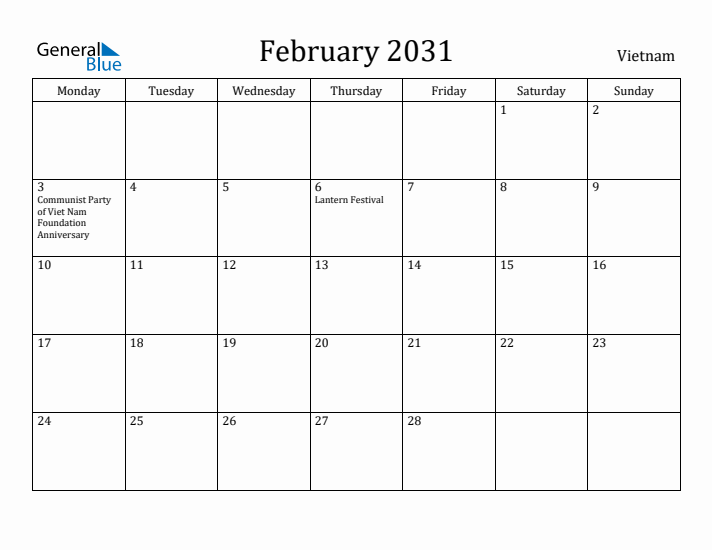 General Blue

February 2031

Vietnam

| Monday | Tuesday | Wednesday | Thursday | Friday | Saturday | Sunday |
|---|---|---|---|---|---|---|
| | | | | | 1 | 2 |
| 3 Communist Party of Viet Nam Foundation Anniversary | 4 | 5 | 6 Lantern Festival | 7 | 8 | 9 |
| 10 | 11 | 12 | 13 | 14 | 15 | 16 |
| 17 | 18 | 19 | 20 | 21 | 22 | 23 |
| 24 | 25 | 26 | 27 | 28 | | |